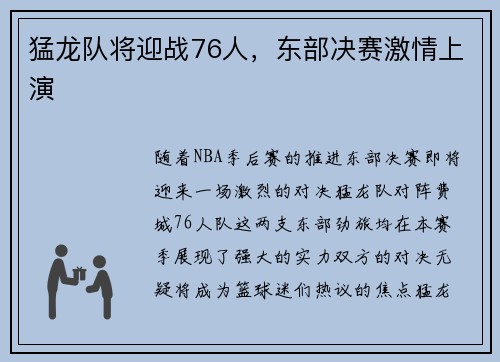 猛龙队将迎战76人，东部决赛激情上演

随着NBA季后赛的推进东部决赛即将迎来一场激烈的对决猛龙队对阵费城76人队这两支东部劲旅均在本赛季展现了强大的实力双方的对决无疑将成为篮球迷们热议的焦点猛龙